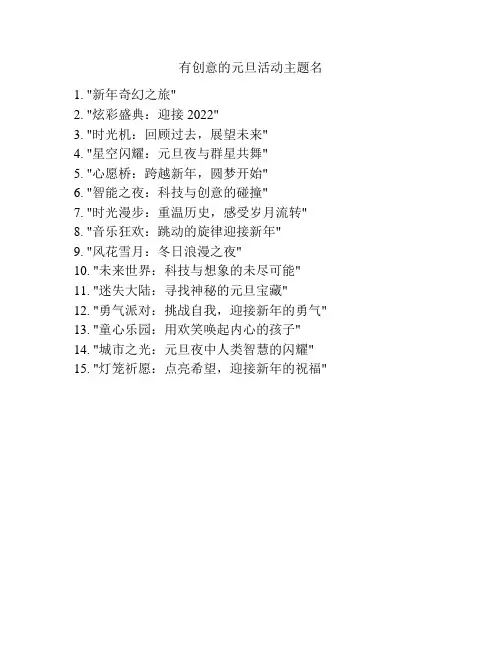 有创意的元旦活动主题名

1. "新年奇幻之旅"
2. "炫彩盛典：迎接 2022"
3. "时光机：回顾过去，展望未来"
4. "星空闪耀：元旦夜与群星共舞"
5. "心愿桥：跨越新年，圆梦开始"
6. "智能之夜：科技与创意的碰撞"
7. "时光漫步：重温历史，感受岁月流转"
8. "音乐狂欢：跳动的旋律迎接新年"
9. "风花雪月：冬日浪漫之夜"
10. "未来世界：科技与想象的未尽可能"
11. "迷失大陆：寻找神秘的元旦宝藏"
12. "勇气派对：挑战自我，迎接新年的勇气"
13. "童心乐园：用欢笑唤起内心的孩子"
14. "城市之光：元旦夜中人类智慧的闪耀"
15. "灯笼祈愿：点亮希望，迎接新年的祝福"